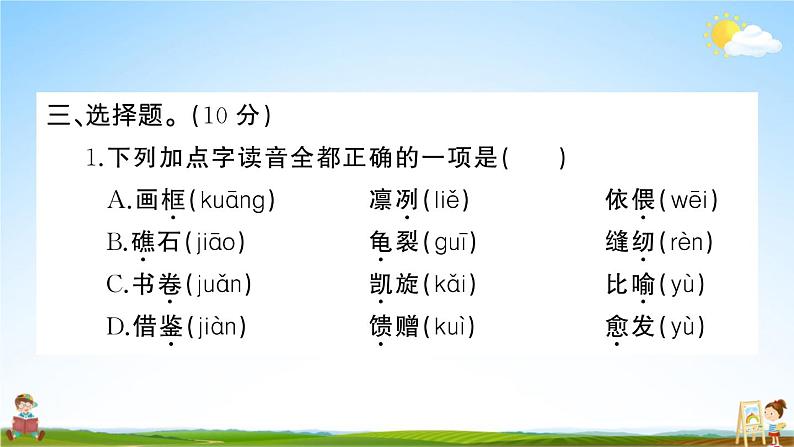 三、选择题。(10 分)

1.下列加点字读音全都正确的一项是(　　)

A.画框(kuāng)　凛冽(liě)　依偎(wēi)

B.礁石(jiāo)　龟裂(guī)　缝纫(rèn)

C.书卷(juǎn)　凯旋(kǎi)　比喻(yù)

D.借鉴(jiàn)　馈赠(kuì)　愈发(yù)